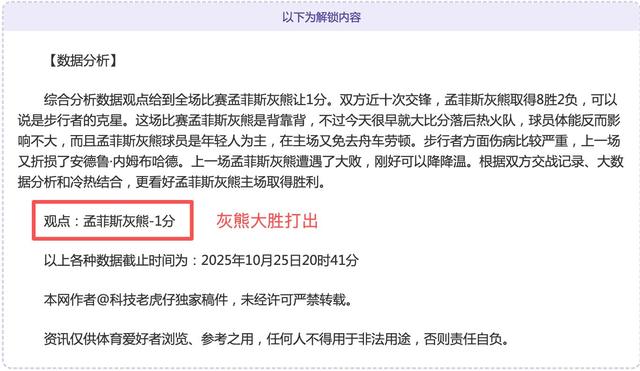 以下为解锁内容

【数据分析】

综合分析数据观点给到全场比赛孟菲斯灰熊让1分。双方近十次交锋，孟菲斯灰熊取得8胜2负，可以说是步行者的克星。这场比赛孟菲斯灰熊是背靠背，不过今天很早就大比分落后热火队，球员体能反而影响不大，而且孟菲斯灰熊球员是年轻人为主，在主场又免去舟车劳顿。步行者方面伤病比较严重，上一场又折损了安德鲁·内姆布哈德。上一场孟菲斯灰熊遭遇了大败，刚好可以降降温。根据双方交战记录、大数据分析和冷热结合，更看好孟菲斯灰熊主场取得胜利。

观点：孟菲斯灰熊-1分

灰熊大胜打出

以上各种数据截止时间为：2025年10月25日20时41分

本网作者@科技老虎仔独家稿件，未经许可严禁转载。

资讯仅供体育爱好者浏览、参考之用，任何人不得用于非法用途，否则责任自负。